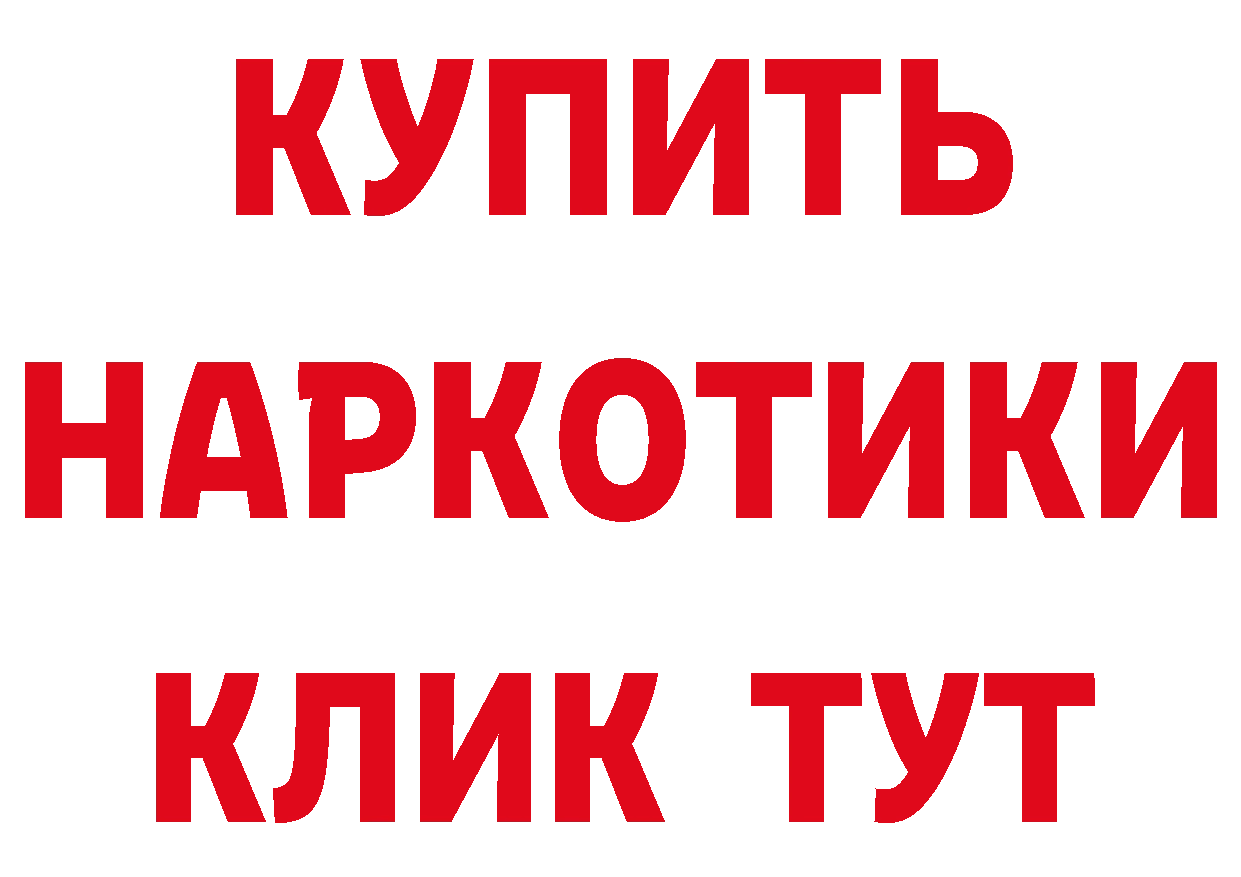 КУПИТЬ
НАРКОТИКИ
КЛИК ТУТ